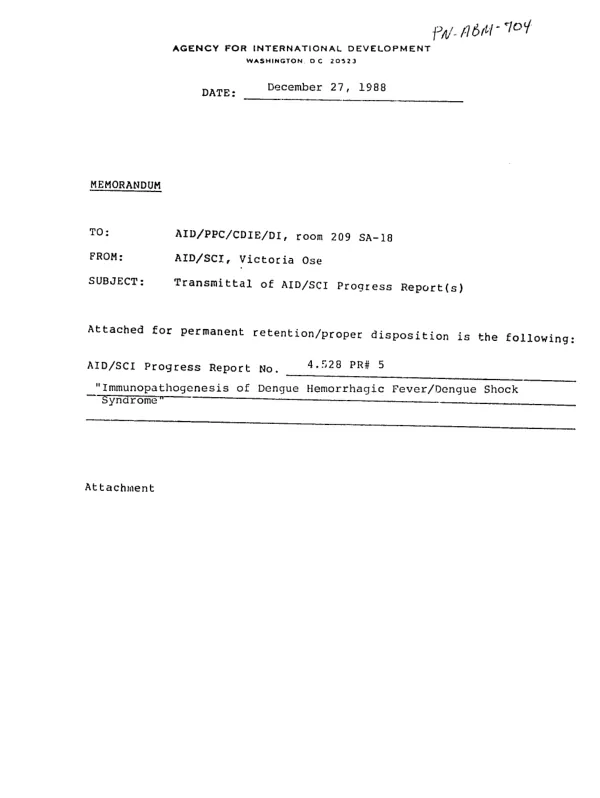 PN-ABM-704

AGENCY FOR INTERNATIONAL DEVELOPMENT
WASHINGTON DC 20523

DATE: December 27, 1988

MEMORANDUM

TO: AID/PPC/CDIE/DI, room 209 SA-18

FROM: AID/SCI, Victoria Ose

SUBJECT: Transmittal of AID/SCI Progress Report(s)

Attached for permanent retention/proper disposition is the following:

AID/SCI Progress Report No. 4.528 PR# 5

"Immunopathogenesis of Dengue Hemorrhagic Fever/Dengue Shock Syndrome"

Attachment